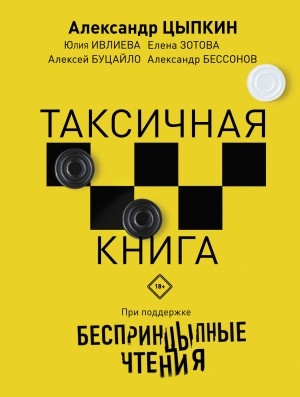 Александр ЦЫПКИН
Юлия ИВЛИЕВА Елена ЗОТОВА
Алексей БУЦАЙЛО Александр БЕССОНОВ

ТАКСИЧНАЯ
КНИГА

18+

При поддержке
БЕСПРИНЦЫПНЫЕ ЧТЕНИЯ